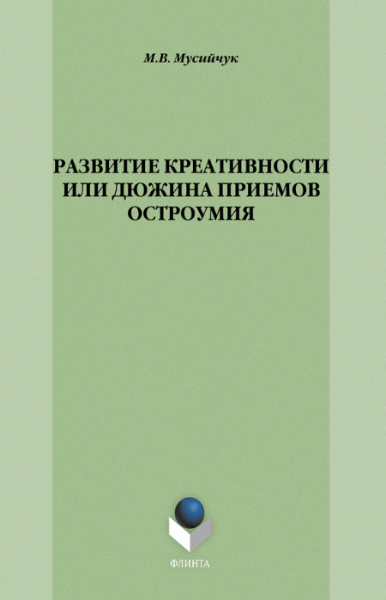 М.В. Мусийчук

РАЗВИТИЕ КРЕАТИВНОСТИ ИЛИ ДЮЖИНА ПРИЕМОВ ОСТРОУМИЯ

ФЛИНТА